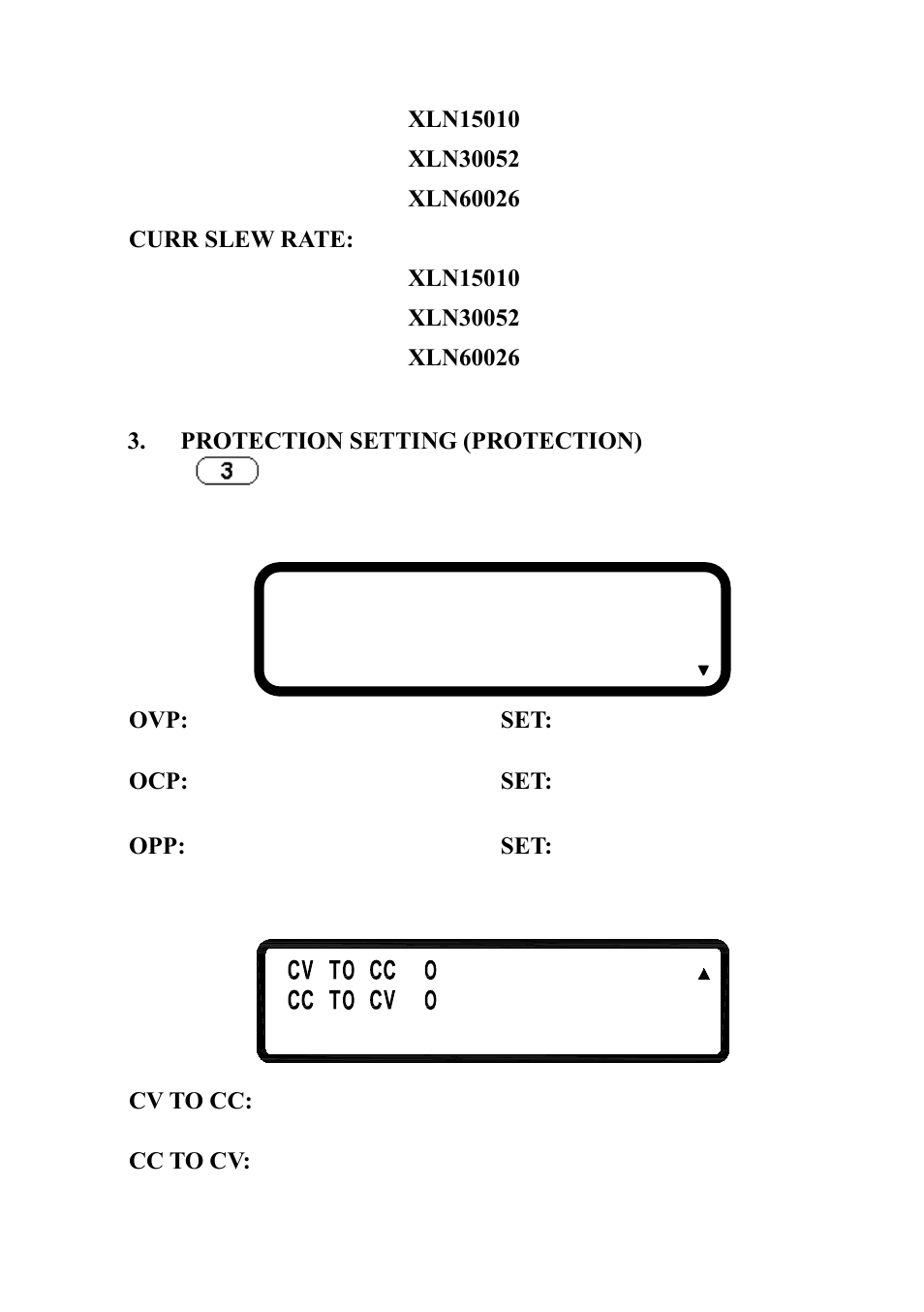 XLN15010

XLN30052

XLN60026

CURR SLEW RATE:

XLN15010

XLN30052

XLN60026

3. PROTECTION SETTING (PROTECTION)

3

▼

OVP: SET:

OCP: SET:

OPP: SET:

CV TO CC 0 ▲
CC TO CV 0

CV TO CC:

CC TO CV: